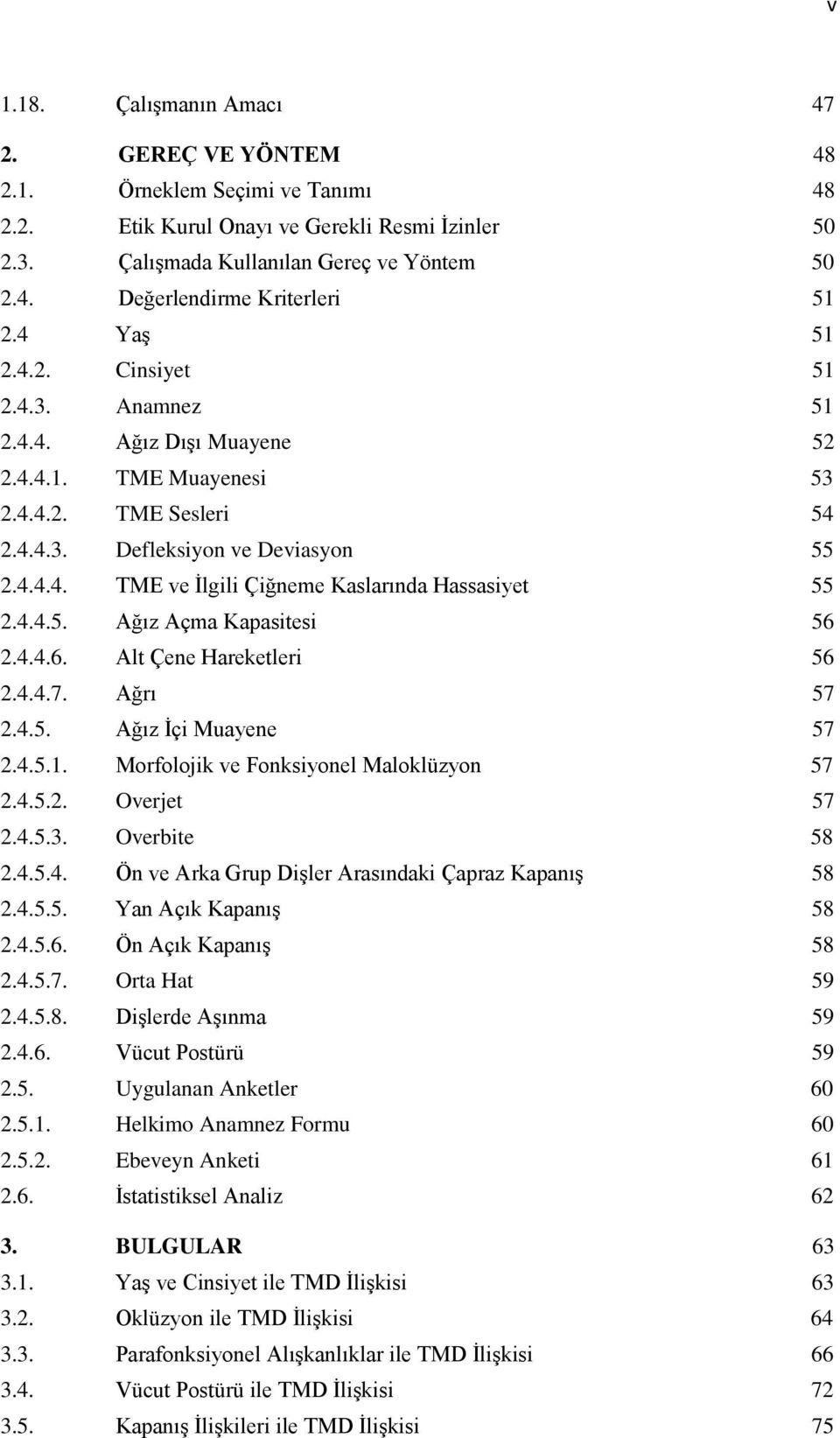 v

1.18. Çalışmanın Amacı 47

2. GEREÇ VE YÖNTEM 48

2.1. Örneklem Seçimi ve Tanımı 48

2.2. Etik Kurul Onayı ve Gerekli Resmi İzinler 50

2.3. Çalışmada Kullanılan Gereç ve Yöntem 50

2.4. Değerlendirme Kriterleri 51

2.4 Yaş 51

2.4.2. Cinsiyet 51

2.4.3. Anamnez 51

2.4.4. Ağız Dışı Muayene 52

2.4.4.1. TME Muayenesi 53

2.4.4.2. TME Sesleri 54

2.4.4.3. Defleksiyon ve Deviasyon 55

2.4.4.4. TME ve İlgili Çiğneme Kaslarında Hassasiyet 55

2.4.4.5. Ağız Açma Kapasitesi 56

2.4.4.6. Alt Çene Hareketleri 56

2.4.4.7. Ağrı 57

2.4.5. Ağız İçi Muayene 57

2.4.5.1. Morfolojik ve Fonksiyonel Maloklüzyon 57

2.4.5.2. Overjet 57

2.4.5.3. Overbite 58

2.4.5.4. Ön ve Arka Grup Dişler Arasındaki Çapraz Kapanış 58

2.4.5.5. Yan Açık Kapanış 58

2.4.5.6. Ön Açık Kapanış 58

2.4.5.7. Orta Hat 59

2.4.5.8. Dişlerde Aşınma 59

2.4.6. Vücut Postürü 59

2.5. Uygulanan Anketler 60

2.5.1. Helkimo Anamnez Formu 60

2.5.2. Ebeveyn Anketi 61

2.6. İstatistiksel Analiz 62

3. BULGULAR 63

3.1. Yaş ve Cinsiyet ile TMD İlişkisi 63

3.2. Oklüzyon ile TMD İlişkisi 64

3.3. Parafonksiyonel Alışkanlıklar ile TMD İlişkisi 66

3.4. Vücut Postürü ile TMD İlişkisi 72

3.5. Kapanış İlişkileri ile TMD İlişkisi 75